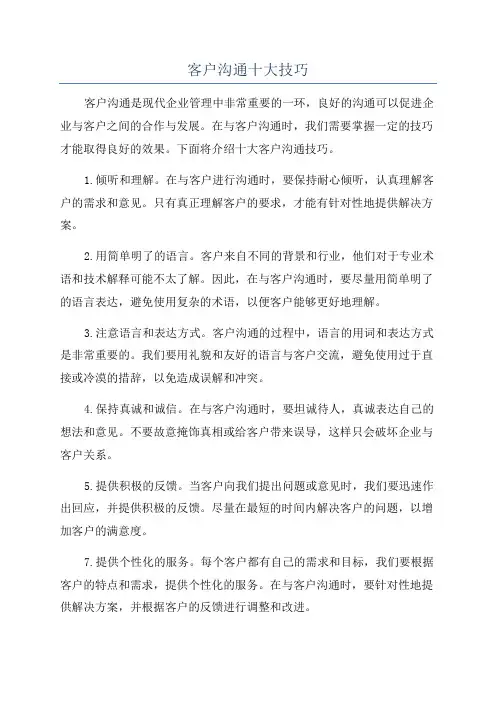 客户沟通十大技巧

客户沟通是现代企业管理中非常重要的一环，良好的沟通可以促进企业与客户之间的合作与发展。在与客户沟通时，我们需要掌握一定的技巧才能取得良好的效果。下面将介绍十大客户沟通技巧。

1.倾听和理解。在与客户进行沟通时，要保持耐心倾听，认真理解客户的需求和意见。只有真正理解客户的要求，才能有针对性地提供解决方案。

2.用简单明了的语言。客户来自不同的背景和行业，他们对于专业术语和技术解释可能不太了解。因此，在与客户沟通时，要尽量用简单明了的语言表达，避免使用复杂的术语，以便客户能够更好地理解。

3.注意语言和表达方式。客户沟通的过程中，语言的用词和表达方式是非常重要的。我们要用礼貌和友好的语言与客户交流，避免使用过于直接或冷漠的措辞，以免造成误解和冲突。

4.保持真诚和诚信。在与客户沟通时，要坦诚待人，真诚表达自己的想法和意见。不要故意掩饰真相或给客户带来误导，这样只会破坏企业与客户关系。

5.提供积极的反馈。当客户向我们提出问题或意见时，我们要迅速作出回应，并提供积极的反馈。尽量在最短的时间内解决客户的问题，以增加客户的满意度。

7.提供个性化的服务。每个客户都有自己的需求和目标，我们要根据客户的特点和需求，提供个性化的服务。在与客户沟通时，要针对性地提供解决方案，并根据客户的反馈进行调整和改进。